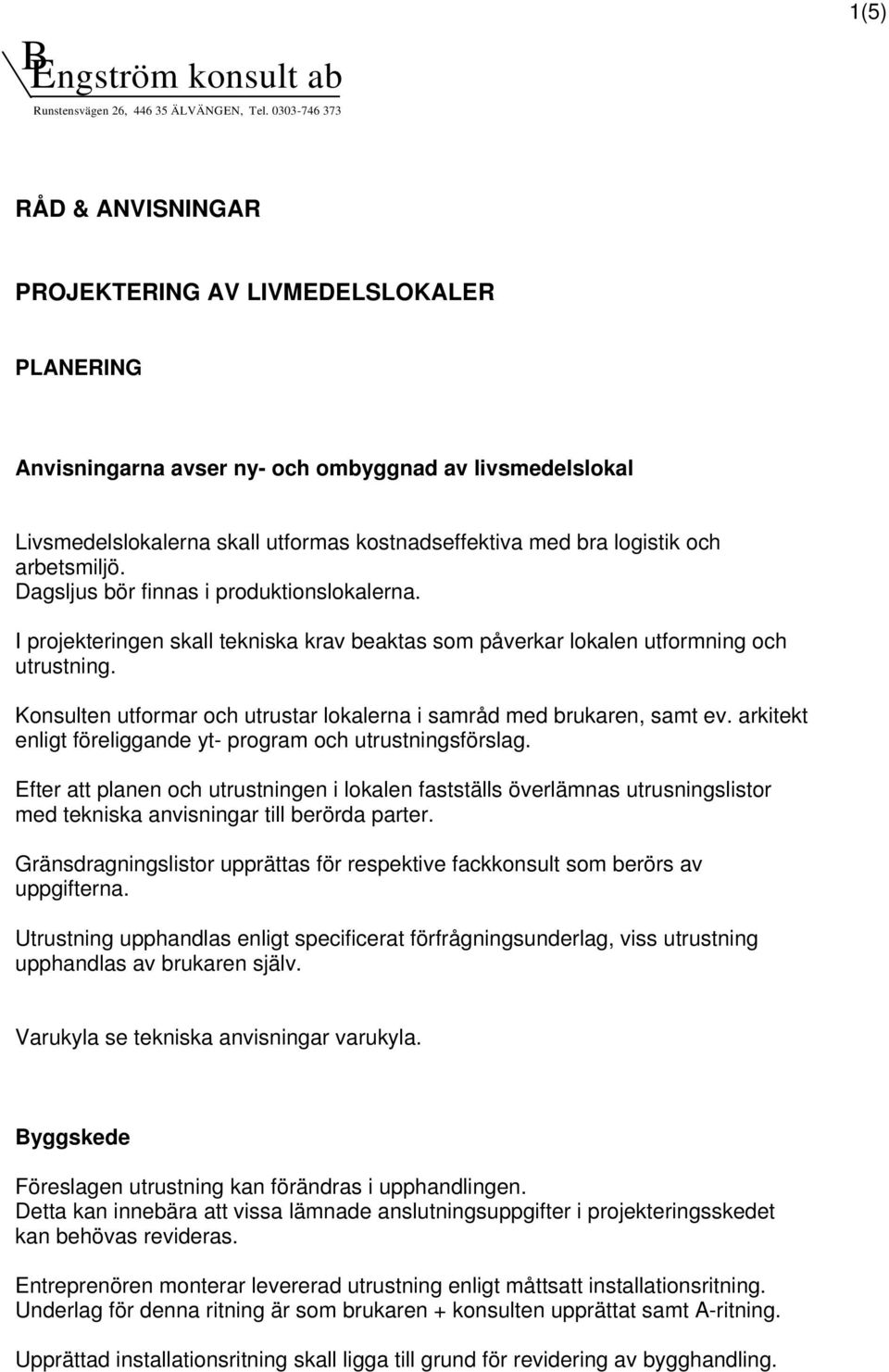 1(5)

B Engström konsult ab
Runstensvägen 26, 446 35 ÄLVÄNGEN, Tel. 0303-746 373

RÅD & ANVISNINGAR

PROJEKTERING AV LIVMEDELSLOKALER

PLANERING

Anvisningarna avser ny- och ombyggnad av livsmedelslokal

Livsmedelslokalerna skall utformas kostnadseffektiva med bra logistik och arbetsmiljö.
Dagsljus bör finnas i produktionslokalerna.

I projekteringen skall tekniska krav beaktas som påverkar lokalen utformning och utrustning.

Konsulten utformar och utrustar lokalerna i samråd med brukaren, samt ev. arkitekt enligt föreliggande yt- program och utrustningsförslag.

Efter att planen och utrustningen i lokalen fastställs överlämnas utrusningslistor med tekniska anvisningar till berörda parter.

Gränsdragningslistor upprättas för respektive fackkonsult som berörs av uppgifterna.

Utrustning upphandlas enligt specificerat förfrågningsunderlag, viss utrustning upphandlas av brukaren själv.

Varukyla se tekniska anvisningar varukyla.

Byggskede

Föreslagen utrustning kan förändras i upphandlingen.
Detta kan innebära att vissa lämnade anslutningsuppgifter i projekteringsskedet kan behövas revideras.

Entreprenören monterar levererad utrustning enligt måttsatt installationsritning.
Underlag för denna ritning är som brukaren + konsulten upprättat samt A-ritning.

Upprättad installationsritning skall ligga till grund för revidering av bygghandling.